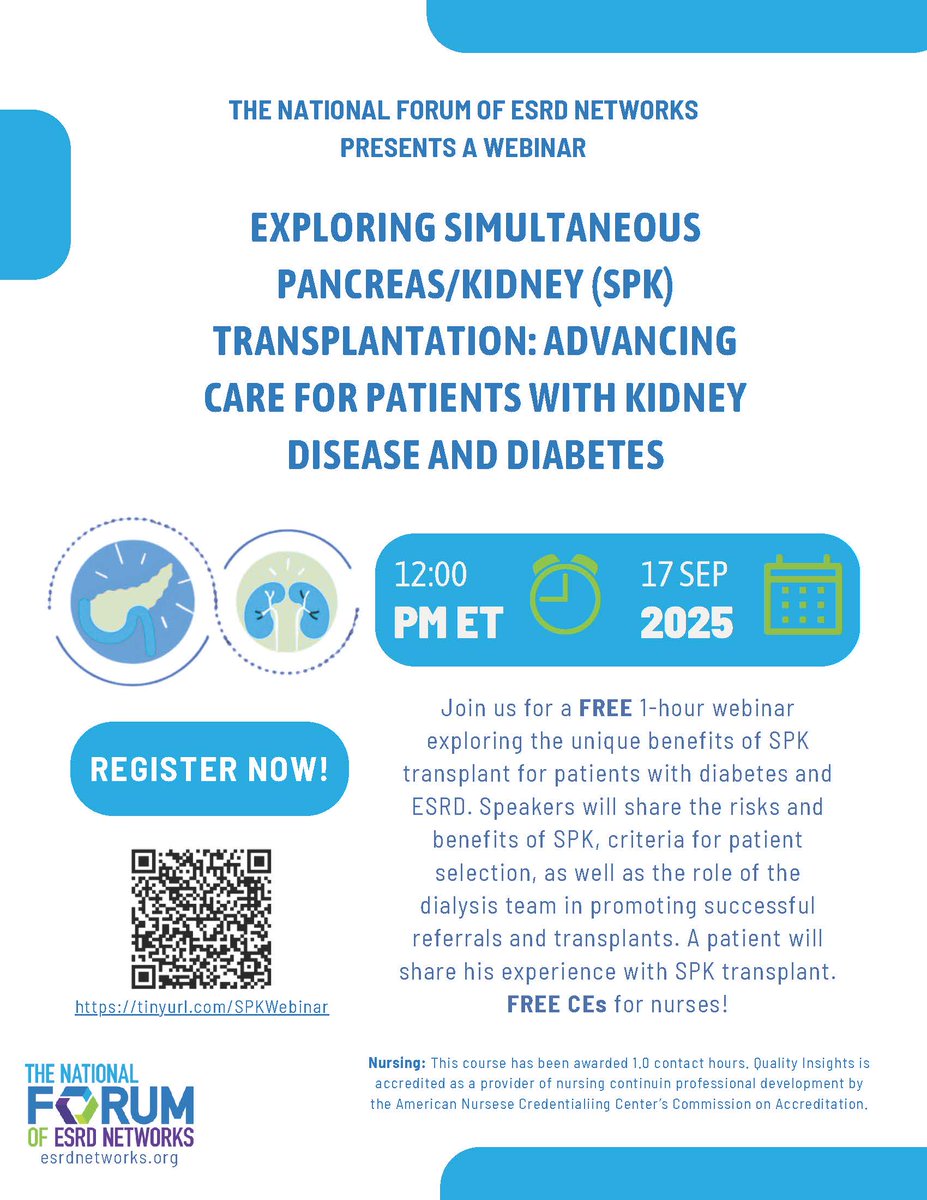 THE NATIONAL FORUM OF ESRD NETWORKS PRESENTS A WEBINAR

EXPLORING SIMULTANEOUS PANCREAS/KIDNEY (SPK) TRANSPLANTATION: ADVANCING CARE FOR PATIENTS WITH KIDNEY DISEASE AND DIABETES

12:00 PM ET

17 SEP 2025

REGISTER NOW!

https://tinyurl.com/SPKWebinar

Join us for a FREE 1-hour webinar exploring the unique benefits of SPK transplant for patients with diabetes and ESRD. Speakers will share the risks and benefits of SPK, criteria for patient selection, as well as the role of the dialysis team in promoting successful referrals and transplants. A patient will share his experience with SPK transplant. FREE CEs for nurses!

THE NATIONAL FORUM OF ESRD NETWORKS
esrdnetworks.org

Nursing: This course has been awarded 1.0 contact hours. Quality Insights is accredited as a provider of nursing continuin professional development by the American Nursese Credentialiing Center's Commission on Accreditation.